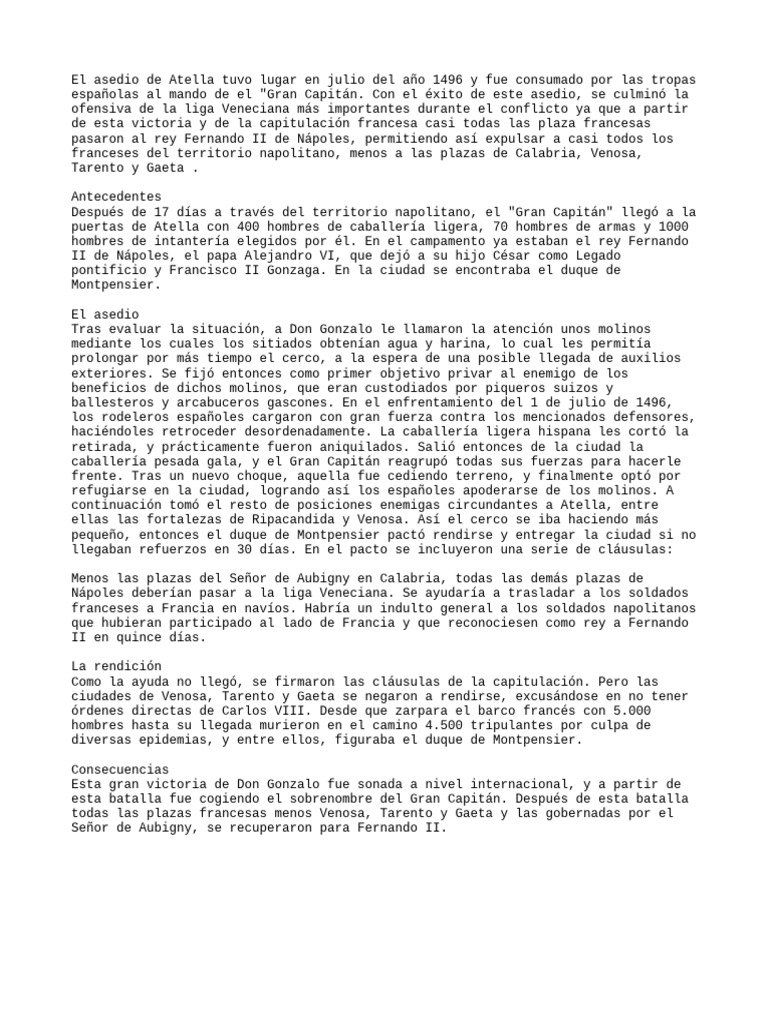 El asedio de Atella tuvo lugar en julio del año 1496 y fue consumado por las tropas españolas al mando de el "Gran Capitán. Con el éxito de este asedio, se culminó la ofensiva de la liga Veneciana más importantes durante el conflicto ya que a partir de esta victoria y de la capitulación francesa casi todas las plaza francesas pasaron al rey Fernando II de Nápoles, permitiendo así expulsar a casi todos los franceses del territorio napolitano, menos a las plazas de Calabria, Venosa, Tarento y Gaeta .

Antecedentes
Después de 17 días a través del territorio napolitano, el "Gran Capitán" llegó a la puertas de Atella con 400 hombres de caballería ligera, 70 hombres de armas y 1000 hombres de intantería elegidos por él. En el campamento ya estaban el rey Fernando II de Nápoles, el papa Alejandro VI, que dejó a su hijo César como Legado pontificio y Francisco II Gonzaga. En la ciudad se encontraba el duque de Montpensier.

El asedio
Tras evaluar la situación, a Don Gonzalo le llamaron la atención unos molinos mediante los cuales los sitiados obtenían agua y harina, lo cual les permitía prolongar por más tiempo el cerco, a la espera de una posible llegada de auxilios exteriores. Se fijó entonces como primer objetivo privar al enemigo de los beneficios de dichos molinos, que eran custodiados por piqueros suizos y ballesteros y arcabuceros gascones. En el enfrentamiento del 1 de julio de 1496, los rodeleros españoles cargaron con gran fuerza contra los mencionados defensores, haciéndoles retroceder desordenadamente. La caballería ligera hispana les cortó la retirada, y prácticamente fueron aniquilados. Salió entonces de la ciudad la caballería pesada gala, y el Gran Capitán reagrupó todas sus fuerzas para hacerle frente. Tras un nuevo choque, aquella fue cediendo terreno, y finalmente optó por refugiarse en la ciudad, logrando así los españoles apoderarse de los molinos. A continuación tomó el resto de posiciones enemigas circundantes a Atella, entre ellas las fortalezas de Ripacandida y Venosa. Así el cerco se iba haciendo más pequeño, entonces el duque de Montpensier pactó rendirse y entregar la ciudad si no llegaban refuerzos en 30 días. En el pacto se incluyeron una serie de cláusulas:

Menos las plazas del Señor de Aubigny en Calabria, todas las demás plazas de Nápoles deberían pasar a la liga Veneciana. Se ayudaría a trasladar a los soldados franceses a Francia en navíos. Habría un indulto general a los soldados napolitanos que hubieran participado al lado de Francia y que reconociesen como rey a Fernando II en quince días.

La rendición
Como la ayuda no llegó, se firmaron las cláusulas de la capitulación. Pero las ciudades de Venosa, Tarento y Gaeta se negaron a rendirse, excusándose en no tener órdenes directas de Carlos VIII. Desde que zarpara el barco francés con 5.000 hombres hasta su llegada murieron en el camino 4.500 tripulantes por culpa de diversas epidemias, y entre ellos, figuraba el duque de Montpensier.

Consecuencias
Esta gran victoria de Don Gonzalo fue sonada a nivel internacional, y a partir de esta batalla fue cogiendo el sobrenombre del Gran Capitán. Después de esta batalla todas las plazas francesas menos Venosa, Tarento y Gaeta y las gobernadas por el Señor de Aubigny, se recuperaron para Fernando II.